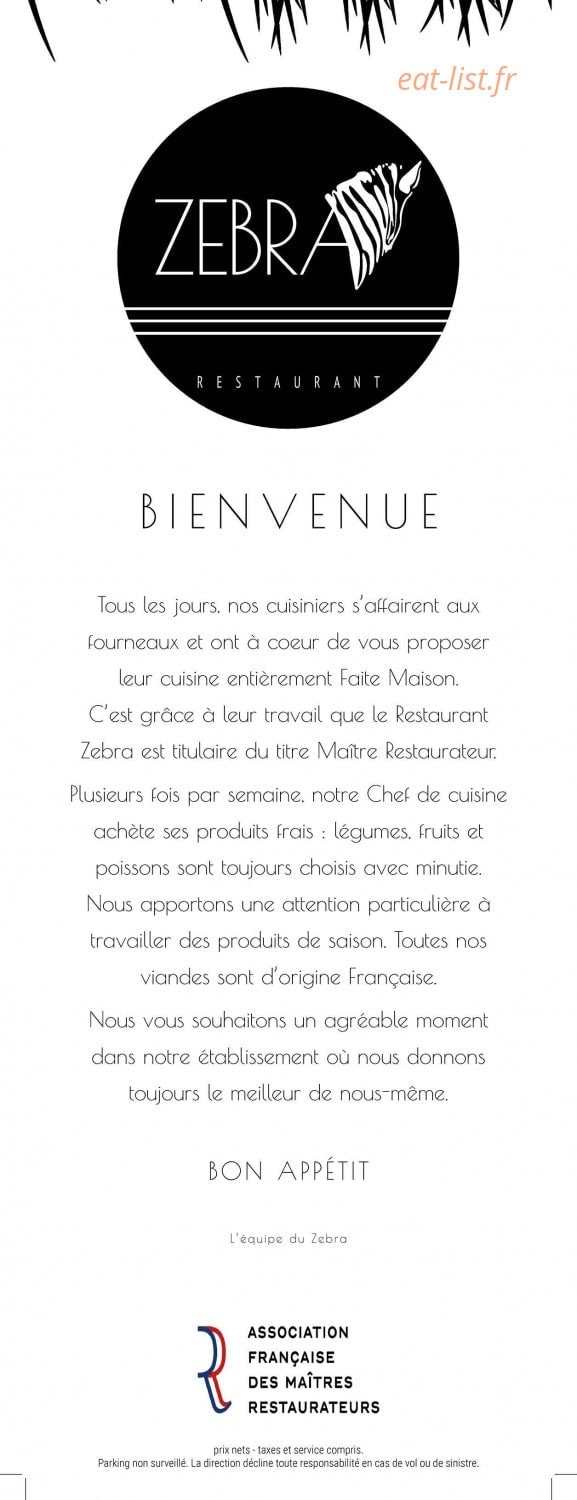 eat-list.fr

ZEBRA

RESTAURANT

BIENVENUE

Tous les jours, nos cuisiniers s'affairent aux fourneaux et ont à coeur de vous proposer leur cuisine entièrement Faite Maison. C'est grâce à leur travail que le Restaurant Zebra est titulaire du titre Maître Restaurateur.

Plusieurs fois par semaine, notre Chef de cuisine achète ses produits frais : légumes, fruits et poissons sont toujours choisis avec minutie. Nous apportons une attention particulière à travailler des produits de saison. Toutes nos viandes sont d'origine Française.

Nous vous souhaitons un agréable moment dans notre établissement où nous donnons toujours le meilleur de nous-même.

BON APPÉTIT

L'équipe du Zebra

ASSOCIATION FRANÇAISE DES MAÎTRES RESTAURATEURS

prix nets - taxes et service compris.
Parking non surveillé. La direction décline toute responsabilité en cas de vol ou de sinistre.